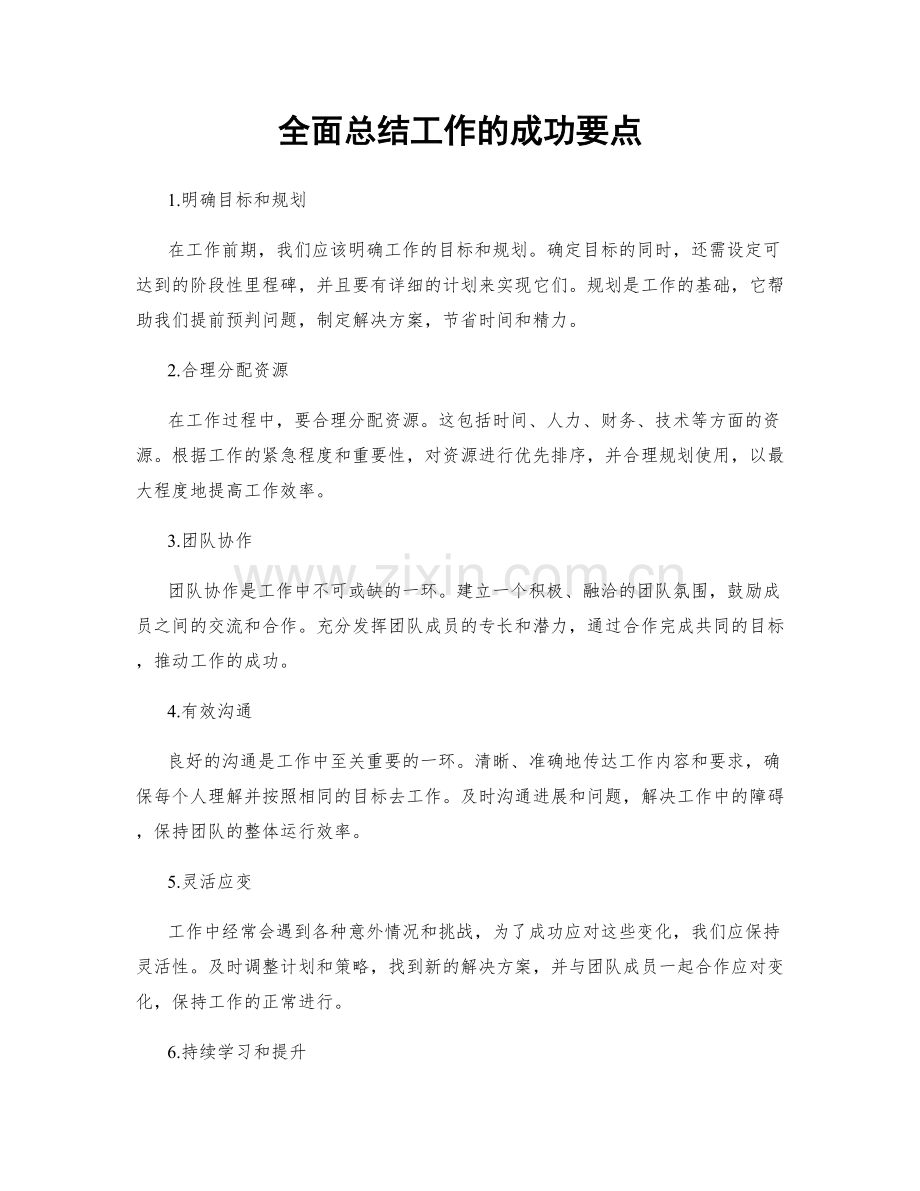 全面总结工作的成功要点

1.明确目标和规划

在工作前期，我们应该明确工作的目标和规划。确定目标的同时，还需设定可达到的阶段性里程碑，并且要有详细的计划来实现它们。规划是工作的基础，它帮助我们提前预判问题，制定解决方案，节省时间和精力。

2.合理分配资源

在工作过程中，要合理分配资源。这包括时间、人力、财务、技术等方面的资源。根据工作的紧急程度和重要性，对资源进行优先排序，并合理规划使用，以最大程度地提高工作效率。

3.团队协作

团队协作是工作中不可或缺的一环。建立一个积极、融洽的团队氛围，鼓励成员之间的交流和合作。充分发挥团队成员的专长和潜力，通过合作完成共同的目标，推动工作的成功。

4.有效沟通

良好的沟通是工作中至关重要的一环。清晰、准确地传达工作内容和要求，确保每个人理解并按照相同的目标去工作。及时沟通进展和问题，解决工作中的障碍，保持团队的整体运行效率。

5.灵活应变

工作中经常会遇到各种意外情况和挑战，为了成功应对这些变化，我们应保持灵活性。及时调整计划和策略，找到新的解决方案，并与团队成员一起合作应对变化，保持工作的正常进行。

6.持续学习和提升

www.zixin.com.cn